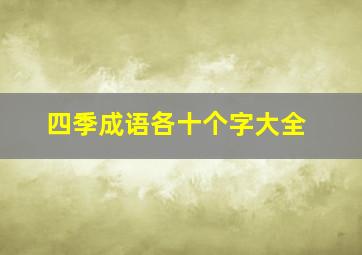 四季成语各十个字大全